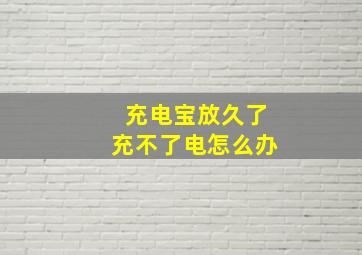 充电宝放久了
充不了电怎么办